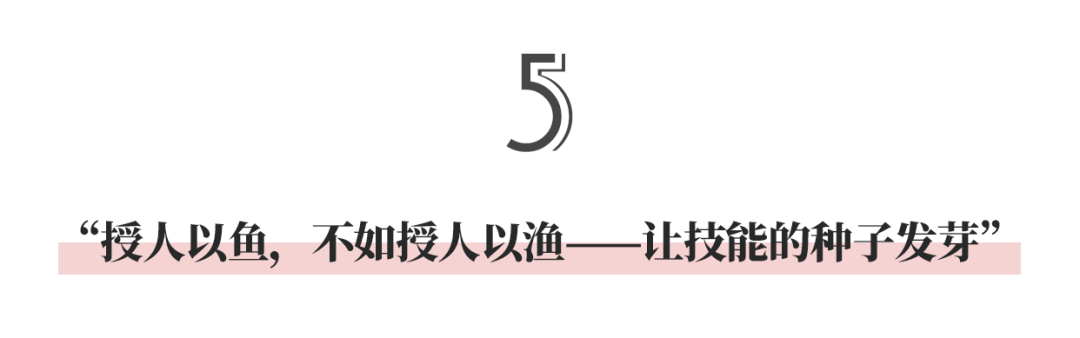 5

“授人以鱼，不如授人以渔——让技能的种子发芽”